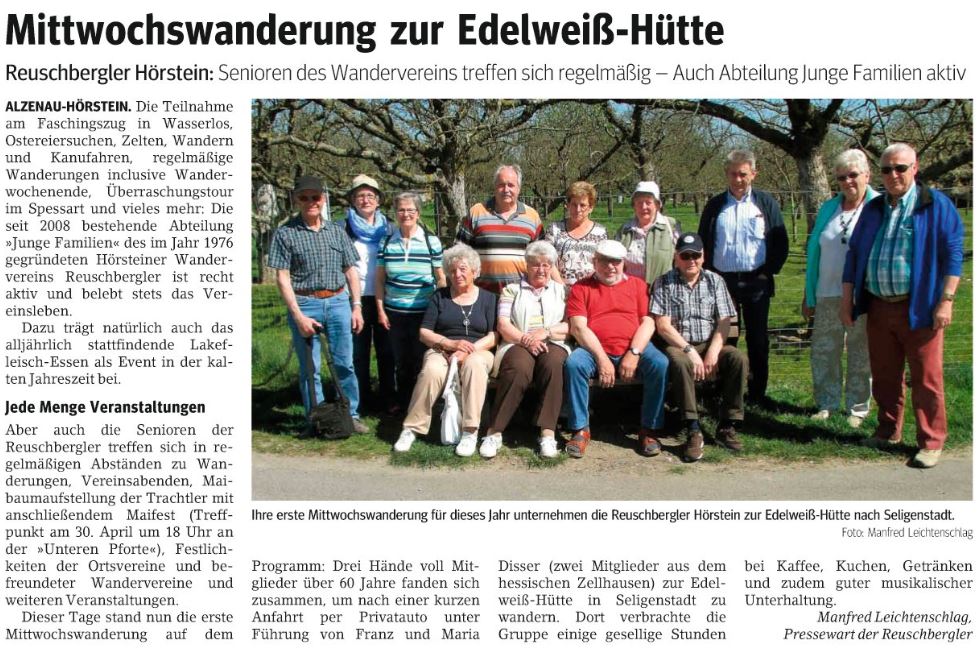 Mittwochswanderung zur Edelweiß-Hütte

Reuschbergler Hörstein: Senioren des Wandervereins treffen sich regelmäßig – Auch Abteilung Junge Familien aktiv

ALZENAU-HÖRSTEIN. Die Teilnahme am Faschingszug in Wasserlos, Ostereiersuchen, Zelten, Wandern und Kanufahren, regelmäßige Wanderungen inclusive Wanderwochenende, Überraschungstour im Spessart und vieles mehr: Die seit 2008 bestehende Abteilung »Junge Familien« des im Jahr 1976 gegründeten Hörsteiner Wandervereins Reuschbergler ist recht aktiv und belebt stets das Vereinsleben.

Dazu trägt natürlich auch das alljährlich stattfindende Lakefleisch-Essen als Event in der kalten Jahreszeit bei.

Jede Menge Veranstaltungen

Aber auch die Senioren der Reuschbergler treffen sich in regelmäßigen Abständen zu Wanderungen, Vereinsabenden, Maibaumaufstellung der Trachtler mit anschließendem Maifest (Treffpunkt am 30. April um 18 Uhr an der »Unteren Pforte«), Festlichkeiten der Ortsvereine und befreundeter Wandervereine und weiteren Veranstaltungen.

Dieser Tage stand nun die erste Mittwochswanderung auf dem Programm: Drei Hände voll Mitglieder über 60 Jahre fanden sich zusammen, um nach einer kurzen Anfahrt per Privatauto unter Führung von Franz und Maria Disser (zwei Mitglieder aus dem hessischen Zellhausen) zur Edelweiß-Hütte in Seligenstadt zu wandern. Dort verbrachte die Gruppe einige gesellige Stunden bei Kaffee, Kuchen, Getränken und zudem guter musikalischer Unterhaltung.

Manfred Leichtenschlag, Pressewart der Reuschbergler

Ihre erste Mittwochswanderung für dieses Jahr unternehmen die Reuschbergler Hörstein zur Edelweiß-Hütte nach Seligenstadt.

Foto: Manfred Leichtenschlag